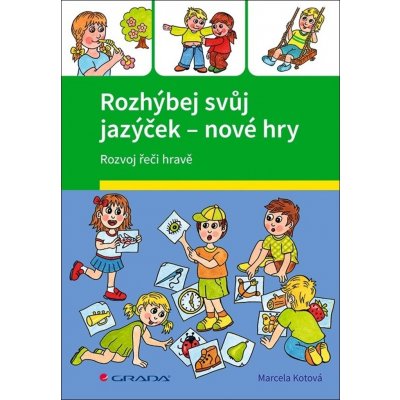 Rozhýbej svůj jazýček – nové hry

Rozvoj řeči hravě

GRADA

Marcela Kotová